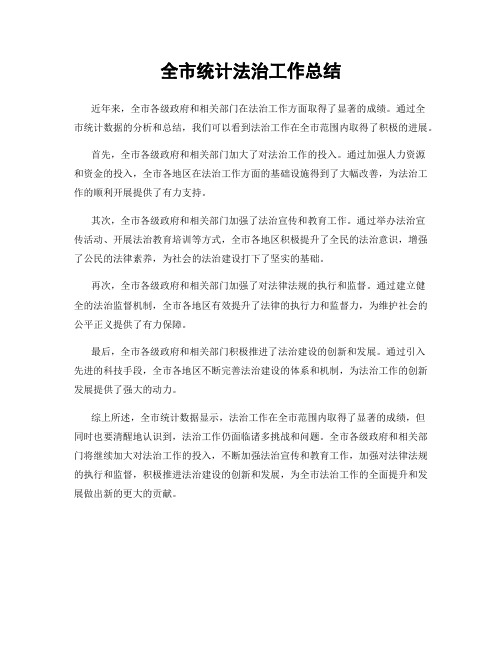 全市统计法治工作总结

近年来，全市各级政府和相关部门在法治工作方面取得了显著的成绩。通过全市统计数据的分析和总结，我们可以看到法治工作在全市范围内取得了积极的进展。

首先，全市各级政府和相关部门加大了对法治工作的投入。通过加强人力资源和资金的投入，全市各地区在法治工作方面的基础设施得到了大幅改善，为法治工作的顺利开展提供了有力支持。

其次，全市各级政府和相关部门加强了法治宣传和教育工作。通过举办法治宣传活动、开展法治教育培训等方式，全市各地区积极提升了全民的法治意识，增强了公民的法律素养，为社会的法治建设打下了坚实的基础。

再次，全市各级政府和相关部门加强了对法律法规的执行和监督。通过建立健全的法治监督机制，全市各地区有效提升了法律的执行力和监督力，为维护社会的公平正义提供了有力保障。

最后，全市各级政府和相关部门积极推进了法治建设的创新和发展。通过引入先进的科技手段，全市各地区不断完善法治建设的体系和机制，为法治工作的创新发展提供了强大的动力。

综上所述，全市统计数据显示，法治工作在全市范围内取得了显著的成绩，但同时也要清醒地认识到，法治工作仍面临诸多挑战和问题。全市各级政府和相关部门将继续加大对法治工作的投入，不断加强法治宣传和教育工作，加强对法律法规的执行和监督，积极推进法治建设的创新和发展，为全市法治工作的全面提升和发展做出新的更大的贡献。